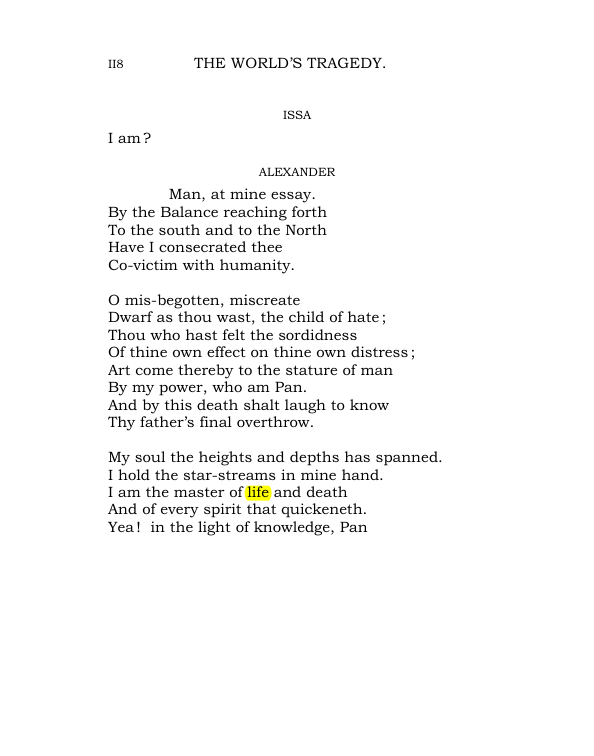 II8 THE WORLD'S TRAGEDY.

ISSA

I am?

ALEXANDER

Man, at mine essay.
By the Balance reaching forth
To the south and to the North
Have I consecrated thee
Co-victim with humanity.

O mis-begotten, miscreate
Dwarf as thou wast, the child of hate;
Thou who hast felt the sordidness
Of thine own effect on thine own distress;
Art come thereby to the stature of man
By my power, who am Pan.
And by this death shalt laugh to know
Thy father's final overthrow.

My soul the heights and depths has spanned.
I hold the star-streams in mine hand.
I am the master of life and death
And of every spirit that quickeneth.
Yea! in the light of knowledge, Pan